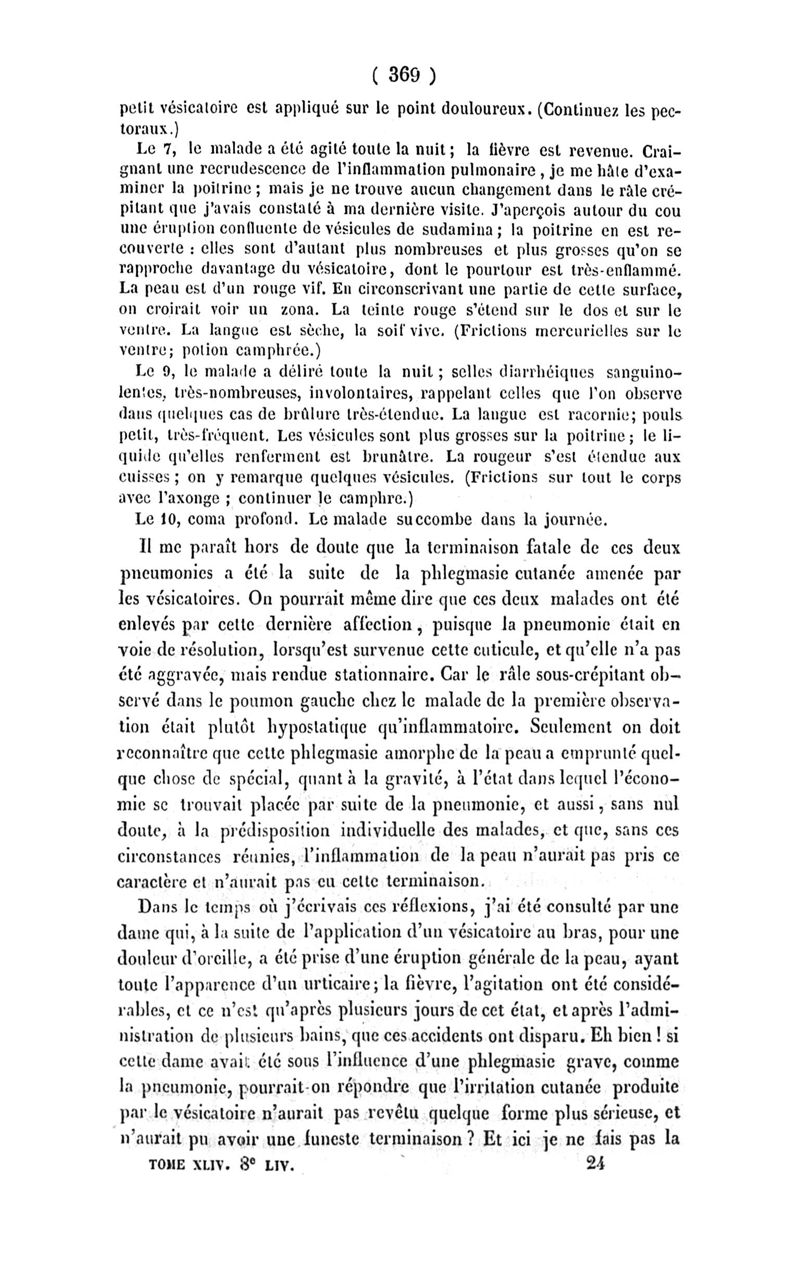 ( 369 )

petit vésicatoire est appliqué sur le point douloureux. (Continuez les pectoraux.)

Le 7, le malade a été agité toute la nuit; la fièvre est revenue. Craignant une recrudescence de l'inflammation pulmonaire, je me hâte d'examiner la poitrine; mais je ne trouve aucun changement dans le râle crépitant que j'avais constaté à ma dernière visite. J'aperçois autour du cou une éruption confluente de vésicules de sudamina; la poitrine en est recouverte : elles sont d'autant plus nombreuses et plus grosses qu'on se rapproche davantage du vésicatoire, dont le pourtour est très-enflammé. La peau est d'un rouge vif. En circonscrivant une partie de cette surface, on croirait voir un zona. La teinte rouge s'étend sur le dos et sur le ventre. La langue est sèche, la soif vive. (Frictions mercurielles sur le ventre; potion camphrée.)

Le 9, le malade a déliré toute la nuit; selles diarrhéiques sanguinolentes, très-nombreuses, involontaires, rappelant celles que l'on observe dans quelques cas de brûlure très-étendue. La langue est racornie; pouls petit, très-fréquent. Les vésicules sont plus grosses sur la poitrine; le liquide qu'elles renferment est brunâtre. La rougeur s'est étendue aux cuisses; on y remarque quelques vésicules. (Frictions sur tout le corps avec l'axonge; continuer le camphre.)

Le 10, coma profond. Le malade succombe dans la journée.

Il me paraît hors de doute que la terminaison fatale de ces deux pneumonies a été la suite de la phlegmasie cutanée amenée par les vésicatoires. On pourrait même dire que ces deux malades ont été enlevés par cette dernière affection, puisque la pneumonie était en voie de résolution, lorsqu'est survenue cette cuticule, et qu'elle n'a pas été aggravée, mais rendue stationnaire. Car le râle sous-crépitant observé dans le poumon gauche chez le malade de la première observation était plutôt hypostatique qu'inflammatoire. Seulement on doit reconnaître que cette phlegmasie amorphe de la peau a emprunté quelque chose de spécial, quant à la gravité, à l'état dans lequel l'économie se trouvait placée par suite de la pneumonie, et aussi, sans nul doute, à la prédisposition individuelle des malades, et que, sans ces circonstances réunies, l'inflammation de la peau n'aurait pas pris ce caractère et n'aurait pas eu cette terminaison.

Dans le temps où j'écrivais ces réflexions, j'ai été consulté par une dame qui, à la suite de l'application d'un vésicatoire au bras, pour une douleur d'oreille, a été prise d'une éruption générale de la peau, ayant toute l'apparence d'un urticaire; la fièvre, l'agitation ont été considérables, et ce n'est qu'après plusieurs jours de cet état, et après l'administration de plusieurs bains, que ces accidents ont disparu. Eh bien! si cette dame avait été sous l'influence d'une phlegmasie grave, comme la pneumonie, pourrait-on répondre que l'irritation cutanée produite par le vésicatoire n'aurait pas revêtu quelque forme plus sérieuse, et n'aurait pu avoir une funeste terminaison? Et ici je ne fais pas la

TOME XLIV. 8e LIV. 24